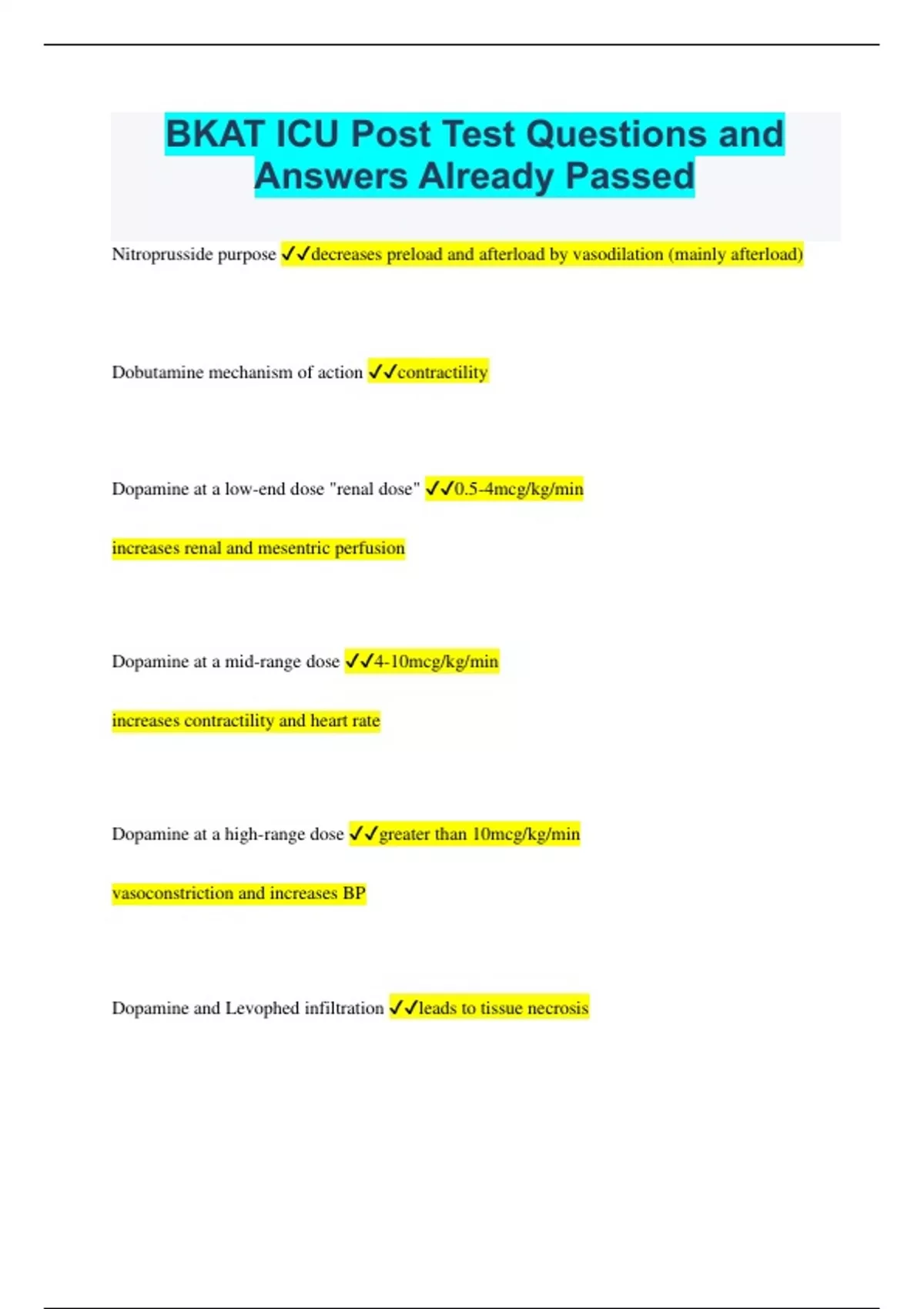 BKAT ICU Post Test Questions and Answers Already Passed

Nitroprusside purpose ✓✓decreases preload and afterload by vasodilation (mainly afterload)

Dobutamine mechanism of action ✓✓contractility

Dopamine at a low-end dose "renal dose" ✓✓0.5-4mcg/kg/min

increases renal and mesentric perfusion

Dopamine at a mid-range dose ✓✓4-10mcg/kg/min

increases contractility and heart rate

Dopamine at a high-range dose ✓✓greater than 10mcg/kg/min

vasoconstriction and increases BP

Dopamine and Levophed infiltration ✓✓leads to tissue necrosis